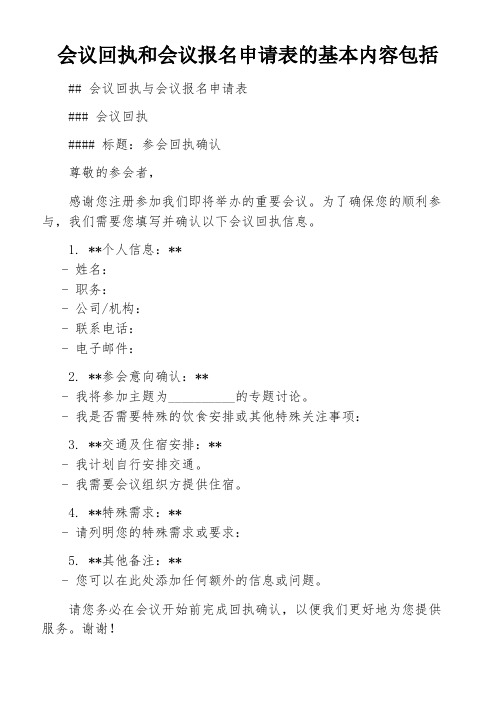 会议回执和会议报名申请表的基本内容包括

## 会议回执与会议报名申请表

### 会议回执

#### 标题：参会回执确认

尊敬的参会者，

感谢您注册参加我们即将举办的重要会议。为了确保您的顺利参与，我们需要您填写并确认以下会议回执信息。

1. **个人信息：**
- 姓名：
- 职务：
- 公司/机构：
- 联系电话：
- 电子邮件：

2. **参会意向确认：**
- 我将参加主题为__________的专题讨论。
- 我是否需要特殊的饮食安排或其他特殊关注事项：

3. **交通及住宿安排：**
- 我计划自行安排交通。
- 我需要会议组织方提供住宿。

4. **特殊需求：**
- 请列明您的特殊需求或要求：

5. **其他备注：**
- 您可以在此处添加任何额外的信息或问题。

请您务必在会议开始前完成回执确认，以便我们更好地为您提供服务。谢谢！